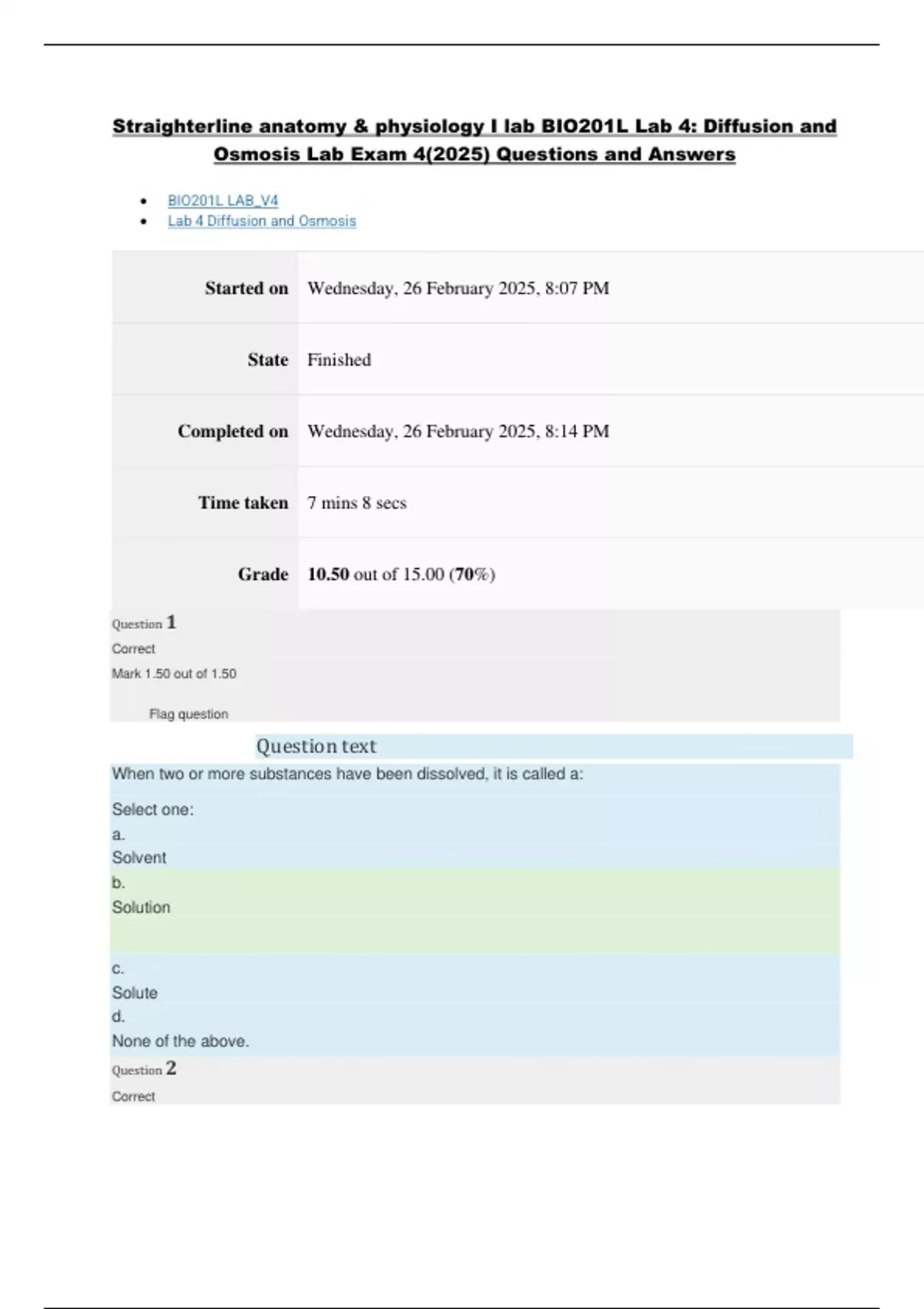 Straighterline anatomy & physiology I lab BIO201L Lab 4: Diffusion and Osmosis Lab Exam 4(2025) Questions and Answers

• BIO201L LAB_V4
• Lab 4 Diffusion and Osmosis

Started on Wednesday, 26 February 2025, 8:07 PM

State Finished

Completed on Wednesday, 26 February 2025, 8:14 PM

Time taken 7 mins 8 secs

Grade 10.50 out of 15.00 (70%)

Question 1

Correct

Mark 1.50 out of 1.50

Flag question

Question text

When two or more substances have been dissolved, it is called a:

Select one:
a.
Solvent
b.
Solution
c.
Solute
d.
None of the above.

Question 2

Correct